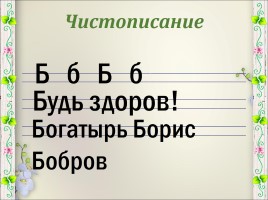 Чистописание

Б б Б б

Будь здоров!

Богатырь Борис Бобров